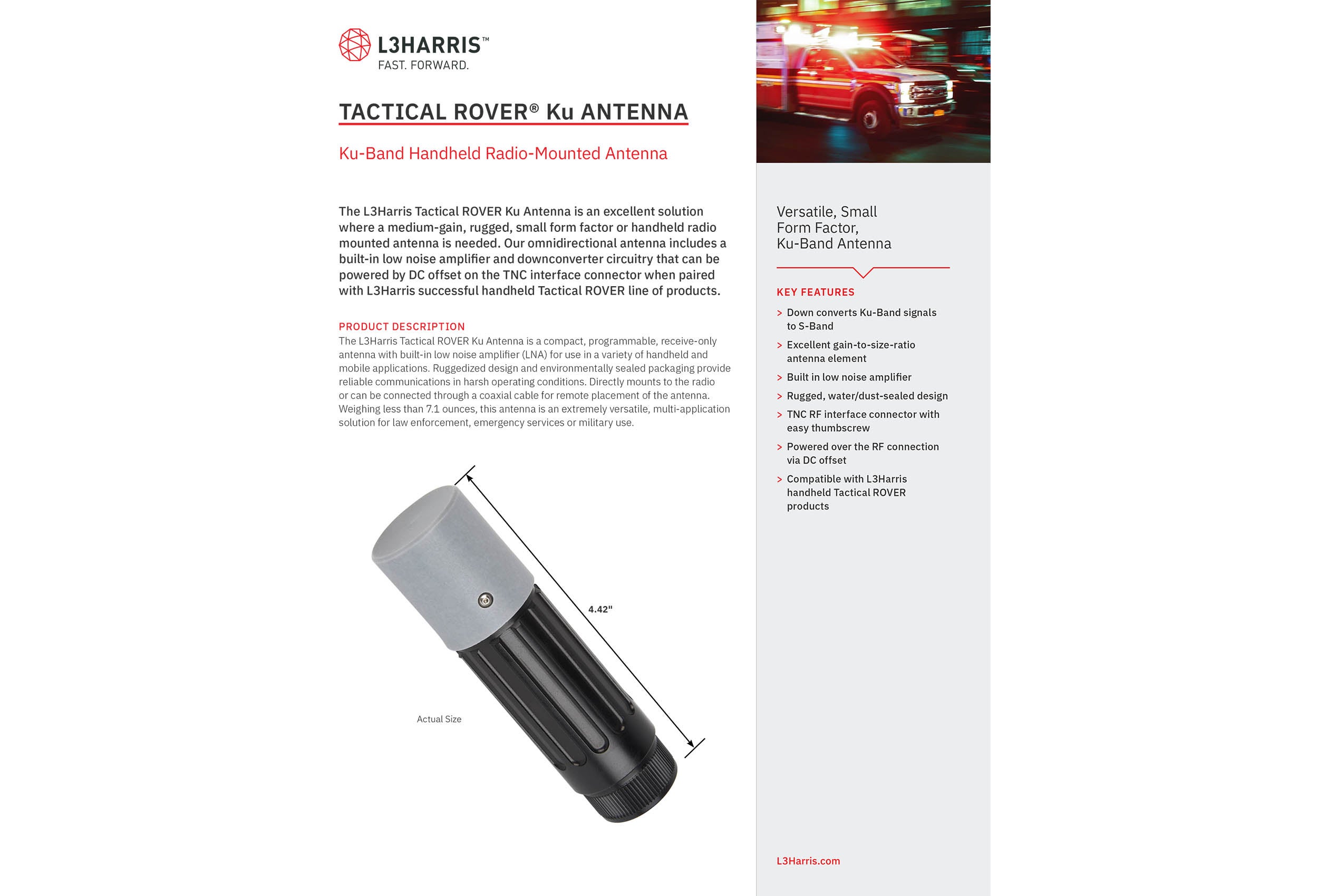 L3HARRIS™
FAST. FORWARD.

TACTICAL ROVER® Ku ANTENNA

Ku-Band Handheld Radio-Mounted Antenna

The L3Harris Tactical ROVER Ku Antenna is an excellent solution where a medium-gain, rugged, small form factor or handheld radio mounted antenna is needed. Our omnidirectional antenna includes a built-in low noise amplifier and downconverter circuitry that can be powered by DC offset on the TNC interface connector when paired with L3Harris successful handheld Tactical ROVER line of products.

PRODUCT DESCRIPTION
The L3Harris Tactical ROVER Ku Antenna is a compact, programmable, receive-only antenna with built-in low noise amplifier (LNA) for use in a variety of handheld and mobile applications. Ruggedized design and environmentally sealed packaging provide reliable communications in harsh operating conditions. Directly mounts to the radio or can be connected through a coaxial cable for remote placement of the antenna. Weighing less than 7.1 ounces, this antenna is an extremely versatile, multi-application solution for law enforcement, emergency services or military use.

4.42"

Actual Size

Versatile, Small Form Factor, Ku-Band Antenna

KEY FEATURES
> Down converts Ku-Band signals to S-Band
> Excellent gain-to-size-ratio antenna element
> Built in low noise amplifier
> Rugged, water/dust-sealed design
> TNC RF interface connector with easy thumbscrew
> Powered over the RF connection via DC offset
> Compatible with L3Harris handheld Tactical ROVER products

L3Harris.com